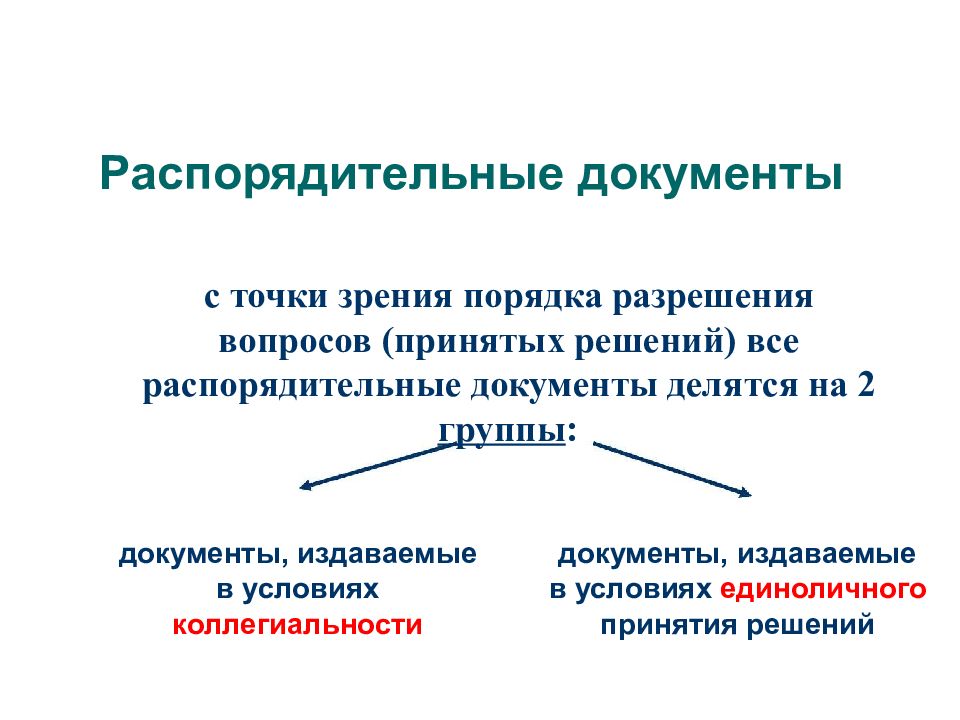 Распорядительные документы

с точки зрения порядка разрешения вопросов (принятых решений) все распорядительные документы делятся на 2 группы:

документы, издаваемые в условиях коллегиальности

документы, издаваемые в условиях единоличного принятия решений